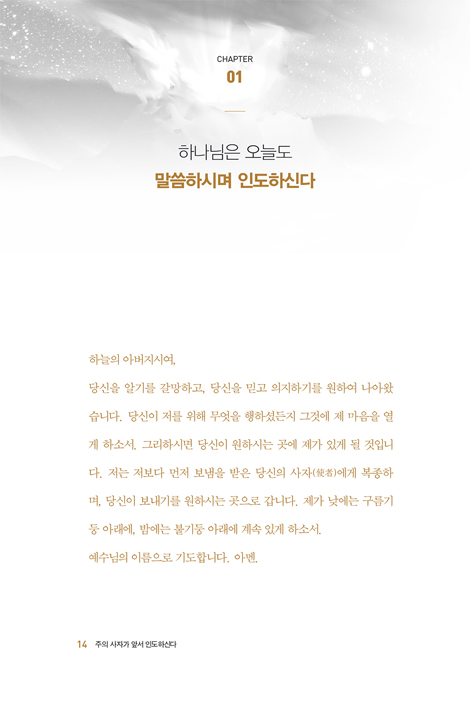 CHAPTER
01

하나님은 오늘도
말씀하시며 인도하신다

하늘의 아버지시여,

당신을 알기를 갈망하고, 당신을 믿고 의지하기를 원하여 나아왔습니다. 당신이 저를 위해 무엇을 행하셨든지 그것에 제 마음을 열게 하소서. 그리하시면 당신이 원하시는 곳에 제가 있게 될 것입니다. 저는 저보다 먼저 보냄을 받은 당신의 사자(使者)에게 복종하며, 당신이 보내기를 원하시는 곳으로 갑니다. 제가 낮에는 구름기둥 아래에, 밤에는 불기둥 아래에 계속 있게 하소서.

예수님의 이름으로 기도합니다. 아멘.

14 주의 사자가 앞서 인도하신다